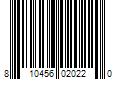 8 10456 02022 0